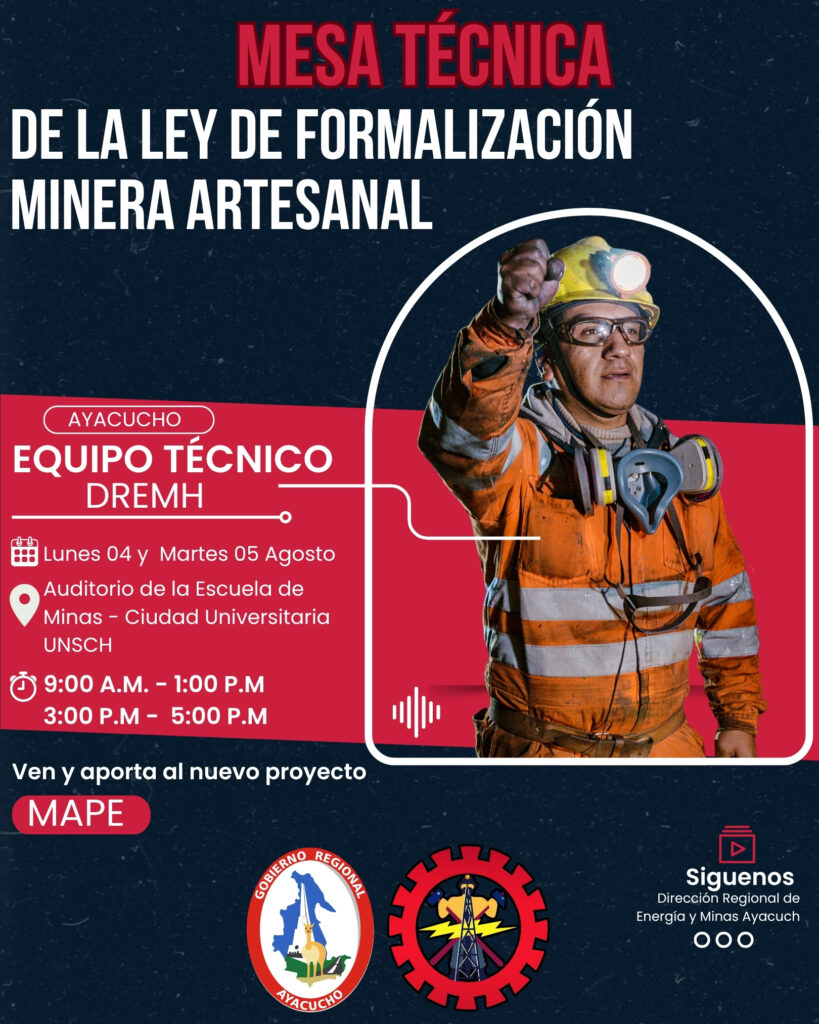 MESA TÉCNICA
DE LA LEY DE FORMALIZACIÓN MINERA ARTESANAL

AYACUCHO
EQUIPO TÉCNICO
DREMH

Lunes 04 y Martes 05 Agosto

Auditorio de la Escuela de Minas - Ciudad Universitaria UNSCH

9:00 A.M. - 1:00 P.M
3:00 P.M - 5:00 P.M

Ven y aporta al nuevo proyecto
MAPE

GOBIERNO REGIONAL
AYACUCHO

Siguenos
Dirección Regional de Energía y Minas Ayacuch